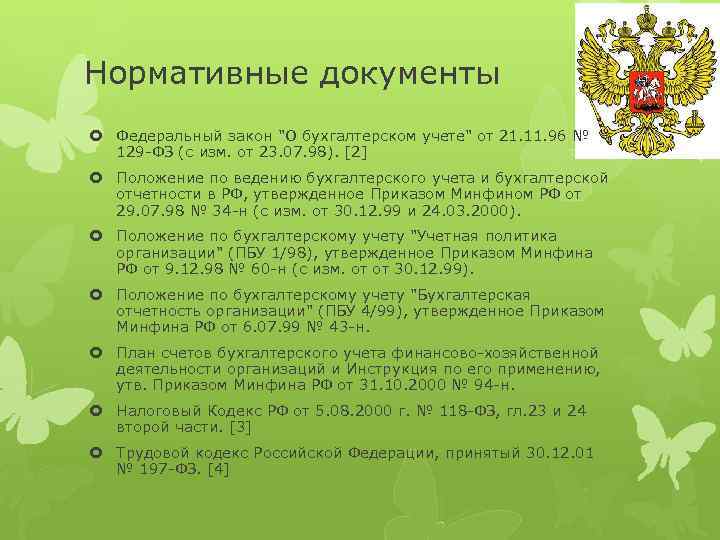 Нормативные документы

Федеральный закон "О бухгалтерском учете" от 21.11.96 № 129-ФЗ (с изм. от 23.07.98). [2]

Положение по ведению бухгалтерского учета и бухгалтерской отчетности в РФ, утвержденное Приказом Минфином РФ от 29.07.98 № 34-н (с изм. от 30.12.99 и 24.03.2000).

Положение по бухгалтерскому учету "Учетная политика организации" (ПБУ 1/98), утвержденное Приказом Минфина РФ от 9.12.98 № 60-н (с изм. от от 30.12.99).

Положение по бухгалтерскому учету "Бухгалтерская отчетность организации" (ПБУ 4/99), утвержденное Приказом Минфина РФ от 6.07.99 № 43-н.

План счетов бухгалтерского учета финансово-хозяйственной деятельности организаций и Инструкция по его применению, утв. Приказом Минфина РФ от 31.10.2000 № 94-н.

Налоговый Кодекс РФ от 5.08.2000 г. № 118-ФЗ, гл.23 и 24 второй части. [3]

Трудовой кодекс Российской Федерации, принятый 30.12.01 № 197-ФЗ. [4]